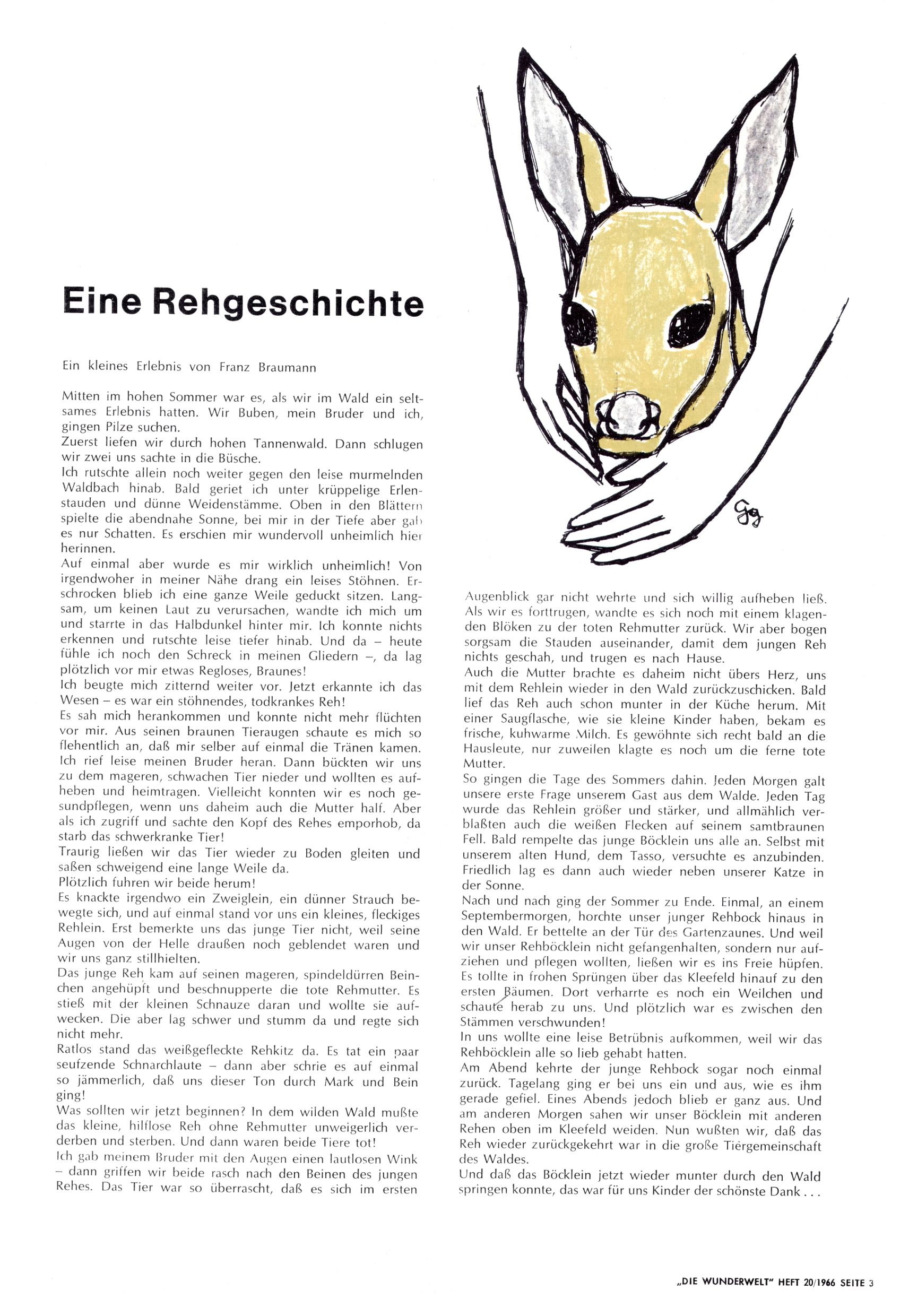 Eine Rehgeschichte

Ein kleines Erlebnis von Franz Braumann

Mitten im hohen Sommer war es, als wir im Wald ein seltsames Erlebnis hatten. Wir Buben, mein Bruder und ich, gingen Pilze suchen.
Zuerst liefen wir durch hohen Tannenwald. Dann schlugen wir zwei uns sachte in die Büsche.
Ich rutschte allein noch weiter gegen den leise murmelnden Waldbach hinab. Bald geriet ich unter krüppelige Erlenstauden und dünne Weidenstämme. Oben in den Blättern spielte die abendnahe Sonne, bei mir in der Tiefe aber gab es nur Schatten. Es erschien mir wundervoll unheimlich hier herinnen.
Auf einmal aber wurde es mir wirklich unheimlich! Von irgendwoher in meiner Nähe drang ein leises Stöhnen. Erschrocken blieb ich eine ganze Weile geduckt sitzen. Langsam, um keinen Laut zu verursachen, wandte ich mich um und starrte in das Halbdunkel hinter mir. Ich konnte nichts erkennen und rutschte leise tiefer hinab. Und da – heute fühle ich noch den Schreck in meinen Gliedern –, da lag plötzlich vor mir etwas Regloses, Braunes!
Ich beugte mich zitternd weiter vor. Jetzt erkannte ich das Wesen – es war ein stöhnendes, todkrankes Reh!
Es sah mich herankommen und konnte nicht mehr flüchten vor mir. Aus seinen braunen Tieraugen schaute es mich so flehentlich an, daß mir selber auf einmal die Tränen kamen. Ich rief leise meinen Bruder heran. Dann bückten wir uns zu dem mageren, schwachen Tier nieder und wollten es aufheben und heimtragen. Vielleicht konnten wir es noch gesundpflegen, wenn uns daheim auch die Mutter half. Aber als ich zugriff und sachte den Kopf des Rehes emporhob, da starb das schwerkranke Tier!
Traurig ließen wir das Tier wieder zu Boden gleiten und saßen schweigend eine lange Weile da.
Plötzlich fuhren wir beide herum!
Es knackte irgendwo ein Zweiglein, ein dünner Strauch bewegte sich, und auf einmal stand vor uns ein kleines, fleckiges Rehlein. Erst bemerkte uns das junge Tier nicht, weil seine Augen von der Helle draußen noch geblendet waren und wir uns ganz stillhielten.
Das junge Reh kam auf seinen mageren, spindeldürren Beinchen angehüpft und beschnupperte die tote Rehmutter. Es stieß mit der kleinen Schnauze daran und wollte sie aufwecken. Die aber lag schwer und stumm da und regte sich nicht mehr.
Ratlos stand das weißgefleckte Rehkitz da. Es tat ein paar seufzende Schnarchlaute – dann aber schrie es auf einmal so jämmerlich, daß uns dieser Ton durch Mark und Bein ging!
Was sollten wir jetzt beginnen? In dem wilden Wald mußte das kleine, hilflose Reh ohne Rehmutter unweigerlich verderben und sterben. Und dann waren beide Tiere tot!
Ich gab meinem Bruder mit den Augen einen lautlosen Wink – dann griffen wir beide rasch nach den Beinen des jungen Rehes. Das Tier war so überrascht, daß es sich im ersten Augenblick gar nicht wehrte und sich willig aufheben ließ.
Als wir es forttrugen, wandte es sich noch mit einem klagenden Blöken zu der toten Rehmutter zurück. Wir aber bogen sorgsam die Stauden auseinander, damit dem jungen Reh nichts geschah, und trugen es nach Hause.
Auch die Mutter brachte es daheim nicht übers Herz, uns mit dem Rehlein wieder in den Wald zurückzuschicken. Bald lief das Reh auch schon munter in der Küche herum. Mit einer Saugflasche, wie sie kleine Kinder haben, bekam es frische, kuhwarme Milch. Es gewöhnte sich recht bald an die Hausleute, nur zuweilen klagte es noch um die ferne tote Mutter.
So gingen die Tage des Sommers dahin. Jeden Morgen galt unsere erste Frage unserem Gast aus dem Walde. Jeden Tag wurde das Rehlein größer und stärker, und allmählich verblaßten auch die weißen Flecken auf seinem samtbraunen Fell. Bald rempelte das junge Böcklein uns alle an. Selbst mit unserem alten Hund, dem Tasso, versuchte es anzubinden. Friedlich lag es dann auch wieder neben unserer Katze in der Sonne.
Nach und nach ging der Sommer zu Ende. Einmal, an einem Septembermorgen, horchte unser junger Rehbock hinaus in den Wald. Er bettelte an der Tür des Gartenzaunes. Und weil wir unser Rehböcklein nicht gefangenhalten, sondern nur aufziehen und pflegen wollten, ließen wir es ins Freie hüpfen. Es tollte in frohen Sprüngen über das Kleefeld hinauf zu den ersten Bäumen. Dort verharrte es noch ein Weilchen und schaute herab zu uns. Und plötzlich war es zwischen den Stämmen verschwunden!
In uns wollte eine leise Betrübnis aufkommen, weil wir das Rehböcklein alle so lieb gehabt hatten.
Am Abend kehrte der junge Rehbock sogar noch einmal zurück. Tagelang ging er bei uns ein und aus, wie es ihm gerade gefiel. Eines Abends jedoch blieb er ganz aus. Und am anderen Morgen sahen wir unser Böcklein mit anderen Rehen oben im Kleefeld weiden. Nun wußten wir, daß das Reh wieder zurückgekehrt war in die große Tiergemeinschaft des Waldes.
Und daß das Böcklein jetzt wieder munter durch den Wald springen konnte, das war für uns Kinder der schönste Dank . . .

„DIE WUNDERWELT" HEFT 20/1966 SEITE 3